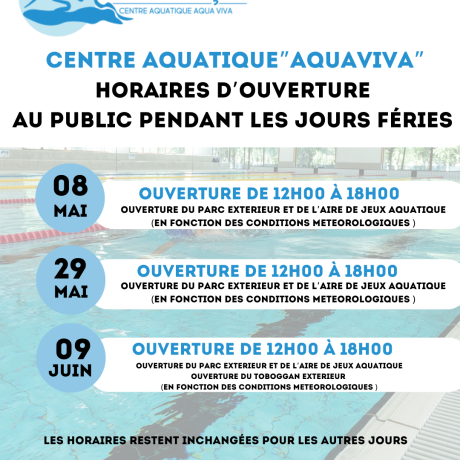 CENTRE AQUATIQUE AQUA VIVA

CENTRE AQUATIQUE"AQUAVIVA"
HORAIRES D'OUVERTURE
AU PUBLIC PENDANT LES JOURS FÉRIES

08
MAI

OUVERTURE DE 12H00 À 18H00
OUVERTURE DU PARC EXTERIEUR ET DE L'AIRE DE JEUX AQUATIQUE
(EN FONCTION DES CONDITIONS METEOROLOGIQUES )

29
MAI

OUVERTURE DE 12H00 À 18H00
OUVERTURE DU PARC EXTERIEUR ET DE L'AIRE DE JEUX AQUATIQUE
(EN FONCTION DES CONDITIONS METEOROLOGIQUES )

09
JUIN

OUVERTURE DE 12H00 À 18H00
OUVERTURE DU PARC EXTERIEUR ET DE L'AIRE DE JEUX AQUATIQUE
OUVERTURE DU TOBOGGAN EXTERIEUR
(EN FONCTION DES CONDITIONS METEOROLOGIQUES )

LES HORAIRES RESTENT INCHANGÉES POUR LES AUTRES JOURS